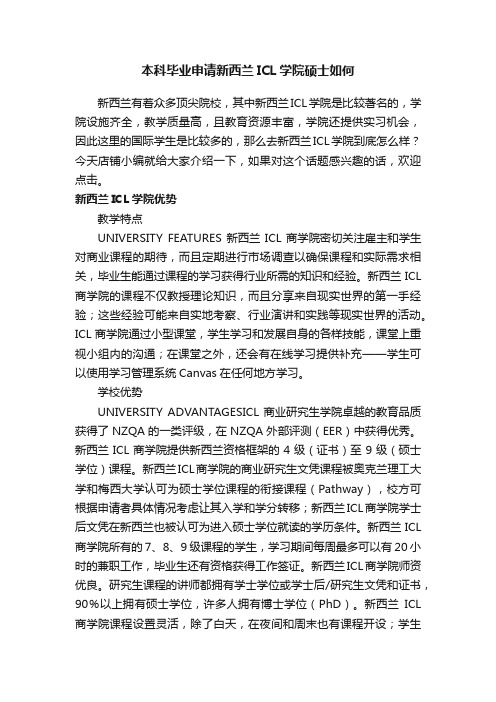 本科毕业申请新西兰ICL学院硕士如何

新西兰有着众多顶尖院校，其中新西兰ICL学院是比较著名的，学院设施齐全，教学质量高，且教育资源丰富，学院还提供实习机会，因此这里的国际学生是比较多的，那么去新西兰ICL学院到底怎么样？今天店铺小编就给大家介绍一下，如果对这个话题感兴趣的话，欢迎点击。

新西兰ICL学院优势

教学特点

UNIVERSITY FEATURES 新西兰 ICL 商学院密切关注雇主和学生对商业课程的期待，而且定期进行市场调查以确保课程和实际需求相关，毕业生能通过课程的学习获得行业所需的知识和经验。新西兰 ICL 商学院的课程不仅教授理论知识，而且分享来自现实世界的第一手经验；这些经验可能来自实地考察、行业演讲和实践等现实世界的活动。ICL 商学院通过小型课堂，学生学习和发展自身的各样技能，课堂上重视小组内的沟通；在课堂之外，还会有在线学习提供补充——学生可以使用学习管理系统 Canvas 在任何地方学习。

学校优势

UNIVERSITY ADVANTAGESICL 商业研究生学院卓越的教育品质获得了 NZQA 的一类评级，在 NZQA 外部评测（EER）中获得优秀。新西兰 ICL 商学院提供新西兰资格框架的 4 级（证书）至 9 级（硕士学位）课程。新西兰ICL商学院的商业研究生文凭课程被奥克兰理工大学和梅西大学认可为硕士学位课程的衔接课程（Pathway），校方可根据申请者具体情况考虑让其入学和学分转移；新西兰ICL商学院学士后文凭在新西兰也被认可为进入硕士学位就读的学历条件。新西兰 ICL 商学院所有的 7、8、9 级课程的学生，学习期间每周最多可以有 20 小时的兼职工作，毕业生还有资格获得工作签证。新西兰ICL商学院师资优良。研究生课程的讲师都拥有学士学位或学士后/研究生文凭和证书，90%以上拥有硕士学位，许多人拥有博士学位（PhD）。新西兰 ICL 商学院课程设置灵活，除了白天，在夜间和周末也有课程开设；学生